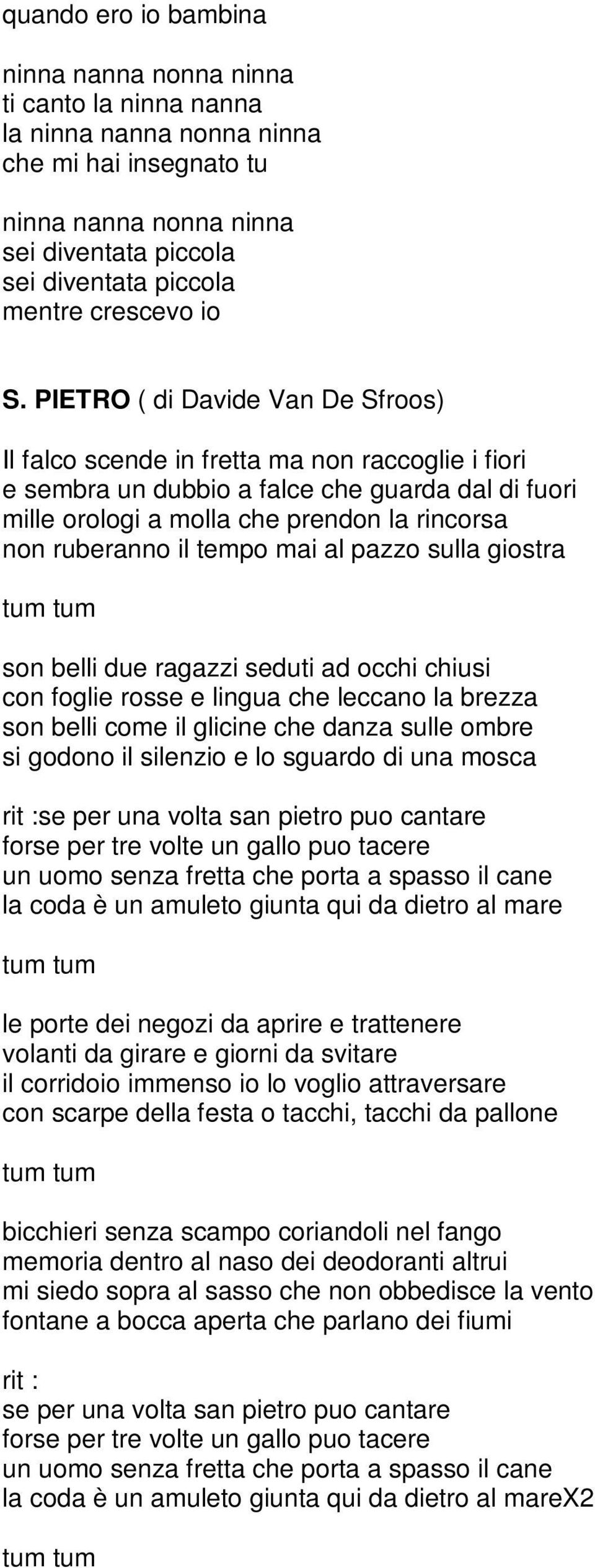 quando ero io bambina

ninna nanna nonna ninna
ti canto la ninna nanna
la ninna nanna nonna ninna
che mi hai insegnato tu

ninna nanna nonna ninna
sei diventata piccola
sei diventata piccola
mentre crescevo io

S. PIETRO ( di Davide Van De Sfroos)

Il falco scende in fretta ma non raccoglie i fiori
e sembra un dubbio a falce che guarda dal di fuori
mille orologi a molla che prendon la rincorsa
non ruberanno il tempo mai al pazzo sulla giostra

tum tum

son belli due ragazzi seduti ad occhi chiusi
con foglie rosse e lingua che leccano la brezza
son belli come il glicine che danza sulle ombre
si godono il silenzio e lo sguardo di una mosca

rit :se per una volta san pietro puo cantare
forse per tre volte un gallo puo tacere
un uomo senza fretta che porta a spasso il cane
la coda è un amuleto giunta qui da dietro al mare

tum tum

le porte dei negozi da aprire e trattenere
volanti da girare e giorni da svitare
il corridoio immenso io lo voglio attraversare
con scarpe della festa o tacchi, tacchi da pallone

tum tum

bicchieri senza scampo coriandoli nel fango
memoria dentro al naso dei deodoranti altrui
mi siedo sopra al sasso che non obbedisce la vento
fontane a bocca aperta che parlano dei fiumi

rit :
se per una volta san pietro puo cantare
forse per tre volte un gallo puo tacere
un uomo senza fretta che porta a spasso il cane
la coda è un amuleto giunta qui da dietro al mareX2

tum tum